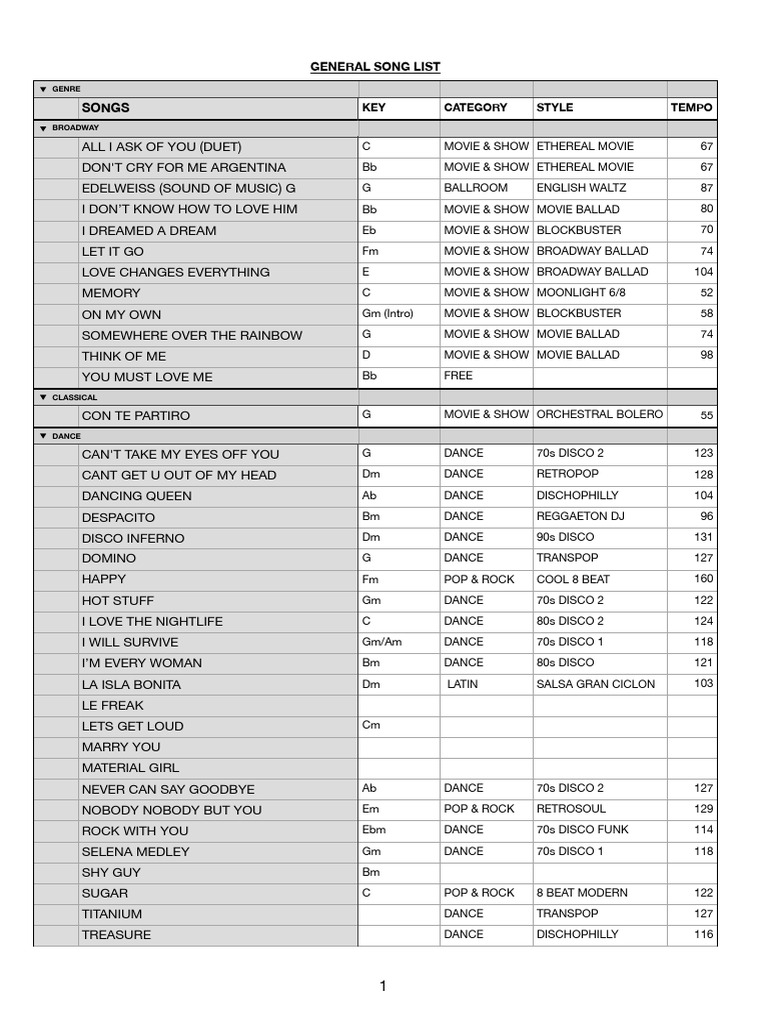 GENERAL SONG LIST

| ▼ GENRE | | | | | |
|---|---|---|---|---|---|
| | SONGS | KEY | CATEGORY | STYLE | TEMPO |
| ▼ BROADWAY | | | | | |
| | ALL I ASK OF YOU (DUET) | C | MOVIE & SHOW | ETHEREAL MOVIE | 67 |
| | DON'T CRY FOR ME ARGENTINA | Bb | MOVIE & SHOW | ETHEREAL MOVIE | 67 |
| | EDELWEISS (SOUND OF MUSIC) G | G | BALLROOM | ENGLISH WALTZ | 87 |
| | I DON'T KNOW HOW TO LOVE HIM | Bb | MOVIE & SHOW | MOVIE BALLAD | 80 |
| | I DREAMED A DREAM | Eb | MOVIE & SHOW | BLOCKBUSTER | 70 |
| | LET IT GO | Fm | MOVIE & SHOW | BROADWAY BALLAD | 74 |
| | LOVE CHANGES EVERYTHING | E | MOVIE & SHOW | BROADWAY BALLAD | 104 |
| | MEMORY | C | MOVIE & SHOW | MOONLIGHT 6/8 | 52 |
| | ON MY OWN | Gm (Intro) | MOVIE & SHOW | BLOCKBUSTER | 58 |
| | SOMEWHERE OVER THE RAINBOW | G | MOVIE & SHOW | MOVIE BALLAD | 74 |
| | THINK OF ME | D | MOVIE & SHOW | MOVIE BALLAD | 98 |
| | YOU MUST LOVE ME | Bb | FREE | | |
| ▼ CLASSICAL | | | | | |
| | CON TE PARTIRO | G | MOVIE & SHOW | ORCHESTRAL BOLERO | 55 |
| ▼ DANCE | | | | | |
| | CAN'T TAKE MY EYES OFF YOU | G | DANCE | 70s DISCO 2 | 123 |
| | CANT GET U OUT OF MY HEAD | Dm | DANCE | RETROPOP | 128 |
| | DANCING QUEEN | Ab | DANCE | DISCHOPHILLY | 104 |
| | DESPACITO | Bm | DANCE | REGGAETON DJ | 96 |
| | DISCO INFERNO | Dm | DANCE | 90s DISCO | 131 |
| | DOMINO | G | DANCE | TRANSPOP | 127 |
| | HAPPY | Fm | POP & ROCK | COOL 8 BEAT | 160 |
| | HOT STUFF | Gm | DANCE | 70s DISCO 2 | 122 |
| | I LOVE THE NIGHTLIFE | C | DANCE | 80s DISCO 2 | 124 |
| | I WILL SURVIVE | Gm/Am | DANCE | 70s DISCO 1 | 118 |
| | I'M EVERY WOMAN | Bm | DANCE | 80s DISCO | 121 |
| | LA ISLA BONITA | Dm | LATIN | SALSA GRAN CICLON | 103 |
| | LE FREAK | | | | |
| | LETS GET LOUD | Cm | | | |
| | MARRY YOU | | | | |
| | MATERIAL GIRL | | | | |
| | NEVER CAN SAY GOODBYE | Ab | DANCE | 70s DISCO 2 | 127 |
| | NOBODY NOBODY BUT YOU | Em | POP & ROCK | RETROSOUL | 129 |
| | ROCK WITH YOU | Ebm | DANCE | 70s DISCO FUNK | 114 |
| | SELENA MEDLEY | Gm | DANCE | 70s DISCO 1 | 118 |
| | SHY GUY | Bm | | | |
| | SUGAR | C | POP & ROCK | 8 BEAT MODERN | 122 |
| | TITANIUM | | DANCE | TRANSPOP | 127 |
| | TREASURE | | DANCE | DISCHOPHILLY | 116 |

1